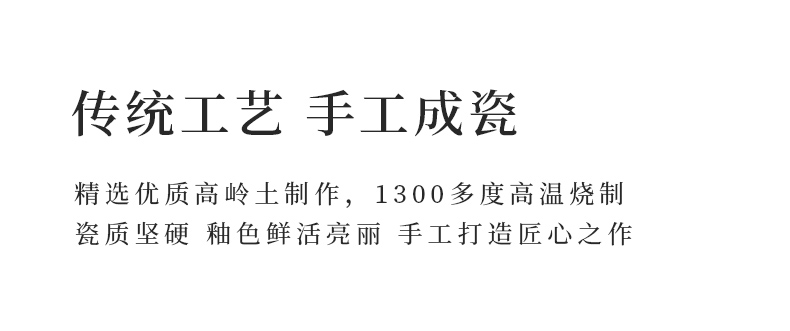 传统工艺 手工成瓷

精选优质高岭土制作，1300多度高温烧制
瓷质坚硬 釉色鲜活亮丽 手工打造匠心之作